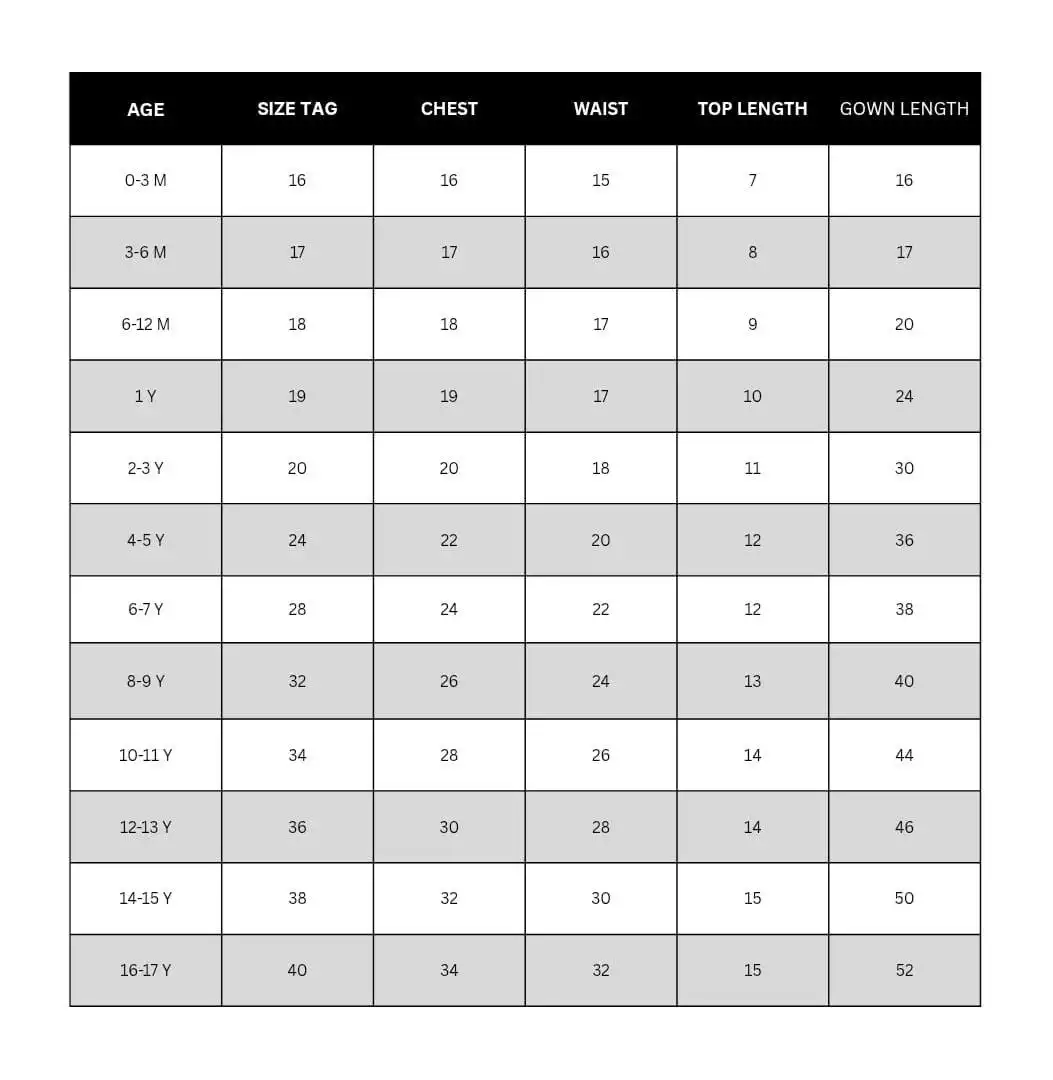 | AGE | SIZE TAG | CHEST | WAIST | TOP LENGTH | GOWN LENGTH |
|---|---|---|---|---|---|
| 0-3 M | 16 | 16 | 15 | 7 | 16 |
| 3-6 M | 17 | 17 | 16 | 8 | 17 |
| 6-12 M | 18 | 18 | 17 | 9 | 20 |
| 1 Y | 19 | 19 | 17 | 10 | 24 |
| 2-3 Y | 20 | 20 | 18 | 11 | 30 |
| 4-5 Y | 24 | 22 | 20 | 12 | 36 |
| 6-7 Y | 28 | 24 | 22 | 12 | 38 |
| 8-9 Y | 32 | 26 | 24 | 13 | 40 |
| 10-11 Y | 34 | 28 | 26 | 14 | 44 |
| 12-13 Y | 36 | 30 | 28 | 14 | 46 |
| 14-15 Y | 38 | 32 | 30 | 15 | 50 |
| 16-17 Y | 40 | 34 | 32 | 15 | 52 |